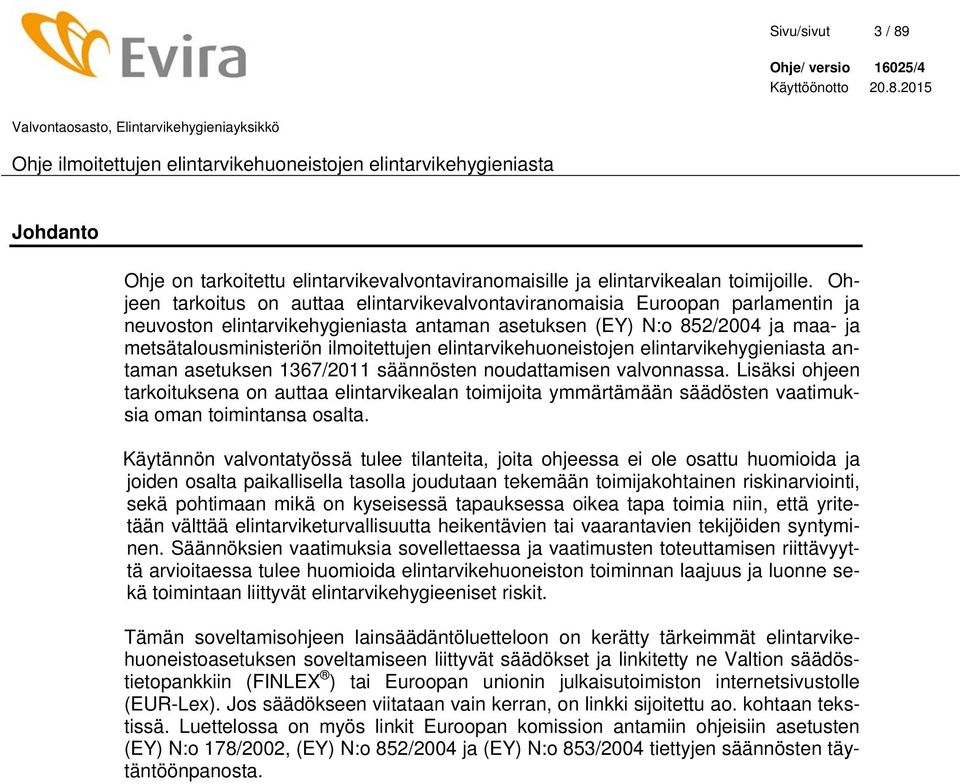 Evira

Sivu/sivut 3 / 89

Ohje/ versio 16025/4
Käyttöönotto 20.8.2015

Valvontaosasto, Elintarvikehygieniayksikkö

Ohje ilmoitettujen elintarvikehuoneistojen elintarvikehygieniasta

Johdanto

Ohje on tarkoitettu elintarvikevalvontaviranomaisille ja elintarvikealan toimijoille. Ohjeen tarkoitus on auttaa elintarvikevalvontaviranomaisia Euroopan parlamentin ja neuvoston elintarvikehygieniasta antaman asetuksen (EY) N:o 852/2004 ja maa- ja metsätalousministeriön ilmoitettujen elintarvikehuoneistojen elintarvikehygieniasta antaman asetuksen 1367/2011 säännösten noudattamisen valvonnassa. Lisäksi ohjeen tarkoituksena on auttaa elintarvikealan toimijoita ymmärtämään säädösten vaatimuksia oman toimintansa osalta.

Käytännön valvontatyössä tulee tilanteita, joita ohjeessa ei ole osattu huomioida ja joiden osalta paikallisella tasolla joudutaan tekemään toimijakohtainen riskinarviointi, sekä pohtimaan mikä on kyseisessä tapauksessa oikea tapa toimia niin, että yritetään välttää elintarviketurvallisuutta heikentävien tai vaarantavien tekijöiden syntyminen. Säännöksien vaatimuksia sovellettaessa ja vaatimusten toteuttamisen riittävyyttä arvioitaessa tulee huomioida elintarvikehuoneiston toiminnan laajuus ja luonne sekä toimintaan liittyvät elintarvikehygieeniset riskit.

Tämän soveltamisohjeen lainsäädäntöluetteloon on kerätty tärkeimmät elintarvikehuoneistoasetuksen soveltamiseen liittyvät säädökset ja linkitetty ne Valtion säädöstietopankkiin (FINLEX$^{®}$) tai Euroopan unionin julkaisutoimiston internetsivustolle (EUR-Lex). Jos säädökseen viitataan vain kerran, on linkki sijoitettu ao. kohtaan tekstissä. Luettelossa on myös linkit Euroopan komission antamiin ohjeisiin asetusten (EY) N:o 178/2002, (EY) N:o 852/2004 ja (EY) N:o 853/2004 tiettyjen säännösten täytäntöönpanosta.